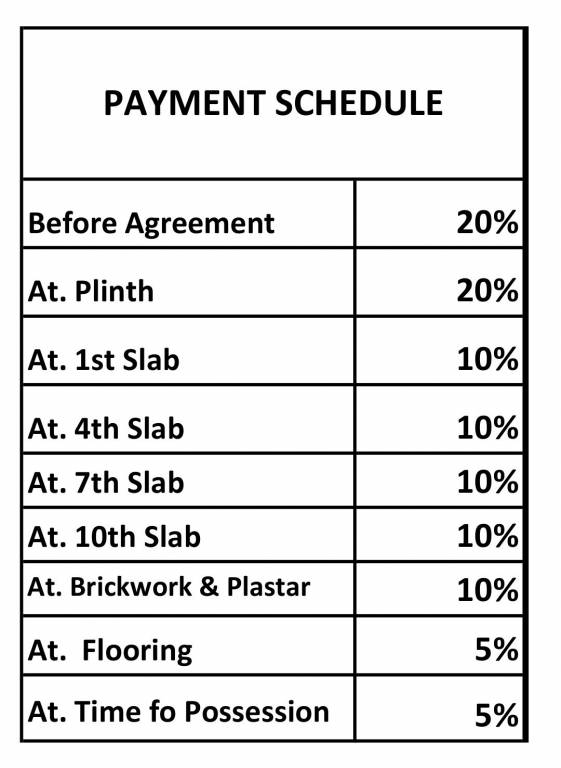 | PAYMENT SCHEDULE | |
|---|---|
| Before Agreement | 20% |
| At. Plinth | 20% |
| At. 1st Slab | 10% |
| At. 4th Slab | 10% |
| At. 7th Slab | 10% |
| At. 10th Slab | 10% |
| At. Brickwork & Plastar | 10% |
| At.  Flooring | 5% |
| At. Time fo Possession | 5% |